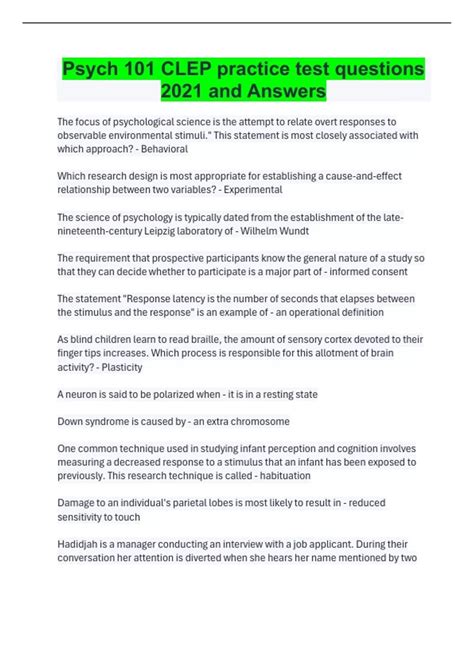 Psych 101 CLEP practice test questions 2021 and Answers

The focus of psychological science is the attempt to relate overt responses to observable environmental stimuli." This statement is most closely associated with which approach? - Behavioral

Which research design is most appropriate for establishing a cause-and-effect relationship between two variables? - Experimental

The science of psychology is typically dated from the establishment of the late-nineteenth-century Leipzig laboratory of - Wilhelm Wundt

The requirement that prospective participants know the general nature of a study so that they can decide whether to participate is a major part of - informed consent

The statement "Response latency is the number of seconds that elapses between the stimulus and the response" is an example of - an operational definition

As blind children learn to read braille, the amount of sensory cortex devoted to their finger tips increases. Which process is responsible for this allotment of brain activity? - Plasticity

A neuron is said to be polarized when - it is in a resting state

Down syndrome is caused by - an extra chromosome

One common technique used in studying infant perception and cognition involves measuring a decreased response to a stimulus that an infant has been exposed to previously. This research technique is called - habituation

Damage to an individual's parietal lobes is most likely to result in - reduced sensitivity to touch

Hadidjah is a manager conducting an interview with a job applicant. During their conversation her attention is diverted when she hears her name mentioned by two